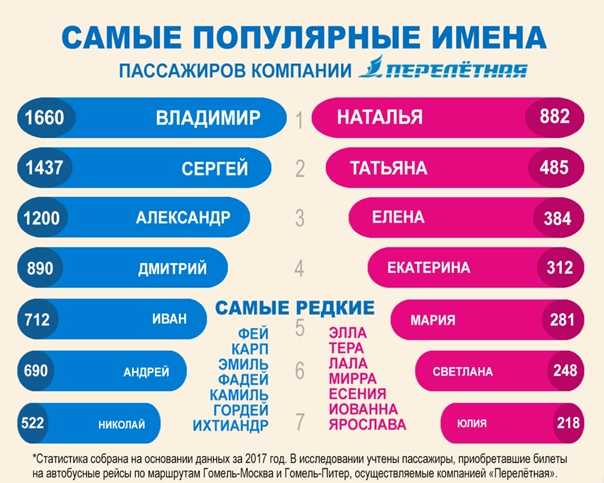 САМЫЕ ПОПУЛЯРНЫЕ ИМЕНА
ПАССАЖИРОВ КОМПАНИИ ПЕРЕЛЁТНАЯ

1660 ВЛАДИМИР 1 НАТАЛЬЯ 882
1437 СЕРГЕЙ 2 ТАТЬЯНА 485
1200 АЛЕКСАНДР 3 ЕЛЕНА 384
890 ДМИТРИЙ 4 ЕКАТЕРИНА 312
712 ИВАН 5 МАРИЯ 281
690 АНДРЕЙ 6 СВЕТЛАНА 248
522 НИКОЛАЙ 7 ЮЛИЯ 218

САМЫЕ РЕДКИЕ
ФЕЙ
КАРП
ЭМИЛЬ
ФАДЕЙ
КАМИЛЬ
ГОРДЕЙ
ИХТИАНДР

ЭЛЛА
ТЕРА
ЛАЛА
МИРРА
ЕСЕНИЯ
ИОВАННА
ЯРОСЛАВА

*Статистика собрана на основании данных за 2017 год. В исследовании учтены пассажиры, приобретавшие билеты на автобусные рейсы по маршрутам Гомель-Москва и Гомель-Питер, осуществляемые компанией «Перелётная».